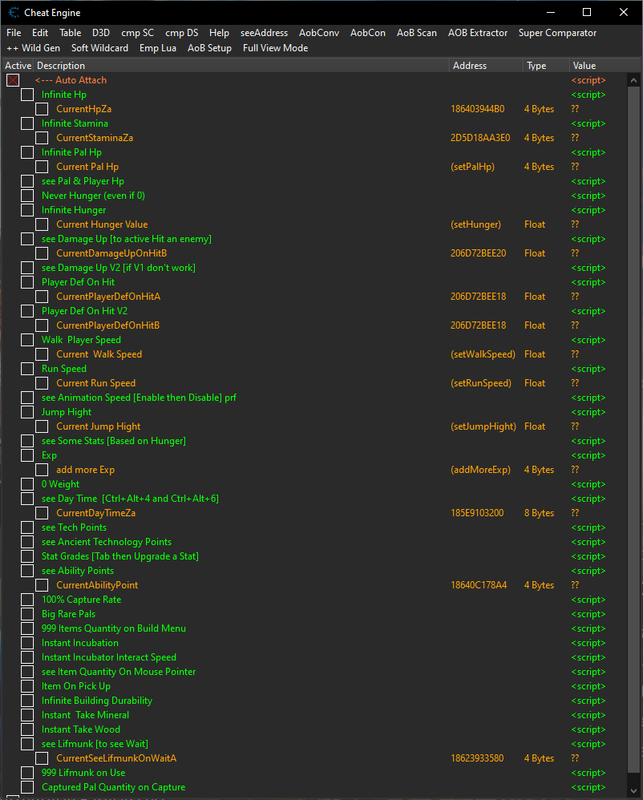 Cheat Engine

File Edit Table D3D cmp SC cmp DS Help seeAddress AobConv AobCon AoB Scan AOB Extractor Super Comparator
++ Wild Gen Soft Wildcard Emp Lua AoB Setup Full View Mode

| Active | Description | Address | Type | Value |
|---|---|---|---|---|
| | <--- Auto Attach | | | <script> |
| | Infinite Hp | | | <script> |
| | CurrentHpZa | 186403944B0 | 4 Bytes | ?? |
| | Infinite Stamina | | | <script> |
| | CurrentStaminaZa | 2D5D18AA3E0 | 4 Bytes | ?? |
| | Infinite Pal Hp | | | <script> |
| | Current Pal Hp | (setPalHp) | 4 Bytes | ?? |
| | see Pal & Player Hp | | | <script> |
| | Never Hunger (even if 0) | | | <script> |
| | Infinite Hunger | | | <script> |
| | Current Hunger Value | (setHunger) | Float | ?? |
| | see Damage Up [to active Hit an enemy] | | | <script> |
| | CurrentDamageUpOnHitB | 206D72BEE20 | Float | ?? |
| | see Damage Up V2 [if V1 don't work] | | | <script> |
| | Player Def On Hit | | | <script> |
| | CurrentPlayerDefOnHitA | 206D72BEE18 | Float | ?? |
| | Player Def On Hit V2 | | | <script> |
| | CurrentPlayerDefOnHitB | 206D72BEE18 | Float | ?? |
| | Walk Player Speed | | | <script> |
| | Current Walk Speed | (setWalkSpeed) | Float | ?? |
| | Run Speed | | | <script> |
| | Current Run Speed | (setRunSpeed) | Float | ?? |
| | see Animation Speed [Enable then Disable] prf | | | <script> |
| | Jump Hight | | | <script> |
| | Current Jump Hight | (setJumpHight) | Float | ?? |
| | see Some Stats [Based on Hunger] | | | <script> |
| | Exp | | | <script> |
| | add more Exp | (addMoreExp) | 4 Bytes | ?? |
| | 0 Weight | | | <script> |
| | see Day Time [Ctrl+Alt+4 and Ctrl+Alt+6] | | | <script> |
| | CurrentDayTimeZa | 185E9103200 | 8 Bytes | ?? |
| | see Tech Points | | | <script> |
| | see Ancient Technology Points | | | <script> |
| | Stat Grades [Tab then Upgrade a Stat] | | | <script> |
| | see Ability Points | | | <script> |
| | CurrentAbilityPoint | 18640C178A4 | 4 Bytes | ?? |
| | 100% Capture Rate | | | <script> |
| | Big Rare Pals | | | <script> |
| | 999 Items Quantity on Build Menu | | | <script> |
| | Instant Incubation | | | <script> |
| | Instant Incubator Interact Speed | | | <script> |
| | see Item Quantity On Mouse Pointer | | | <script> |
| | Item On Pick Up | | | <script> |
| | Infinite Building Durability | | | <script> |
| | Instant Take Mineral | | | <script> |
| | Instant Take Wood | | | <script> |
| | see Lifmunk [to see Wait] | | | <script> |
| | CurrentSeeLifmunkOnWaitA | 18623933580 | 4 Bytes | ?? |
| | 999 Lifmunk on Use | | | <script> |
| | Captured Pal Quantity on Capture | | | <script> |